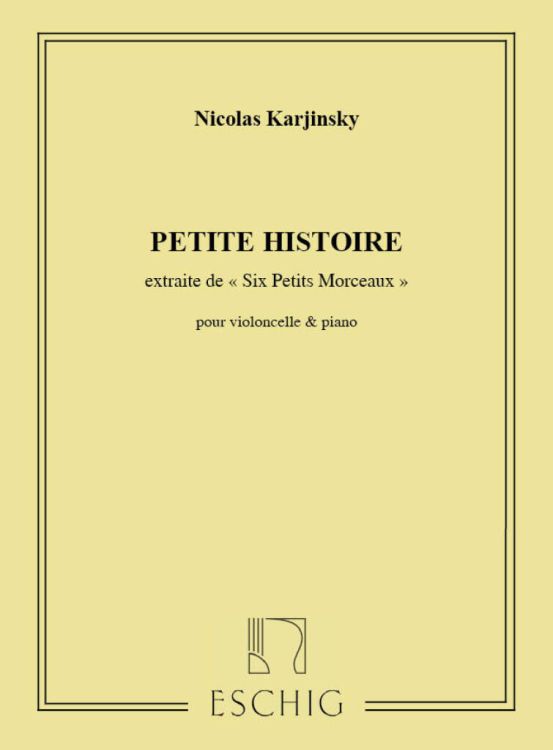 Nicolas Karjinsky

PETITE HISTOIRE

extraite de « Six Petits Morceaux »

pour violoncelle & piano

ESCHIG